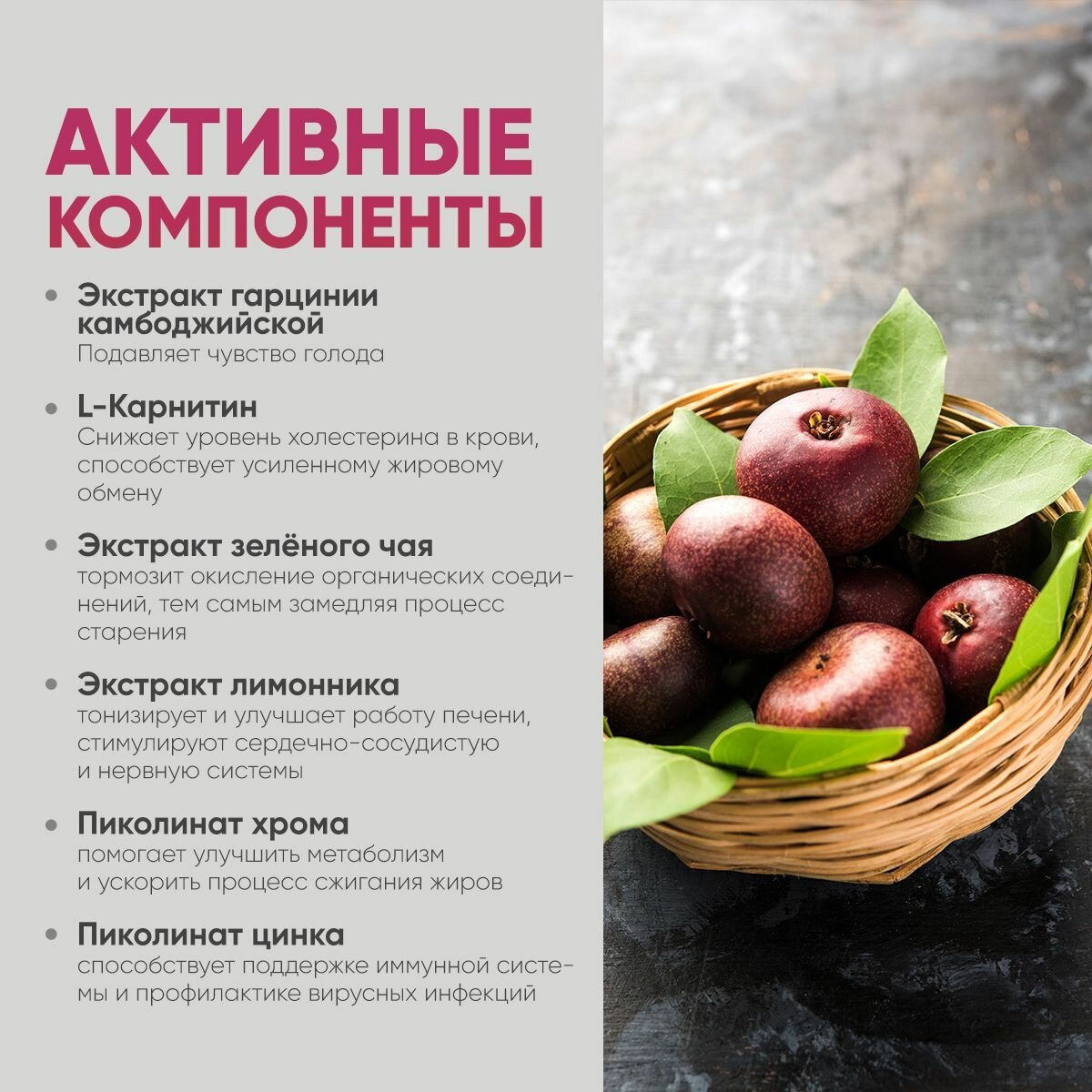 АКТИВНЫЕ КОМПОНЕНТЫ

• Экстракт гарцинии камбоджийской
Подавляет чувство голода

• L-Карнитин
Снижает уровень холестерина в крови, способствует усиленному жировому обмену

• Экстракт зелёного чая
тормозит окисление органических соединений, тем самым замедляя процесс старения

• Экстракт лимонника
тонизирует и улучшает работу печени, стимулируют сердечно-сосудистую и нервную системы

• Пиколинат хрома
помогает улучшить метаболизм и ускорить процесс сжигания жиров

• Пиколинат цинка
способствует поддержке иммунной системы и профилактике вирусных инфекций